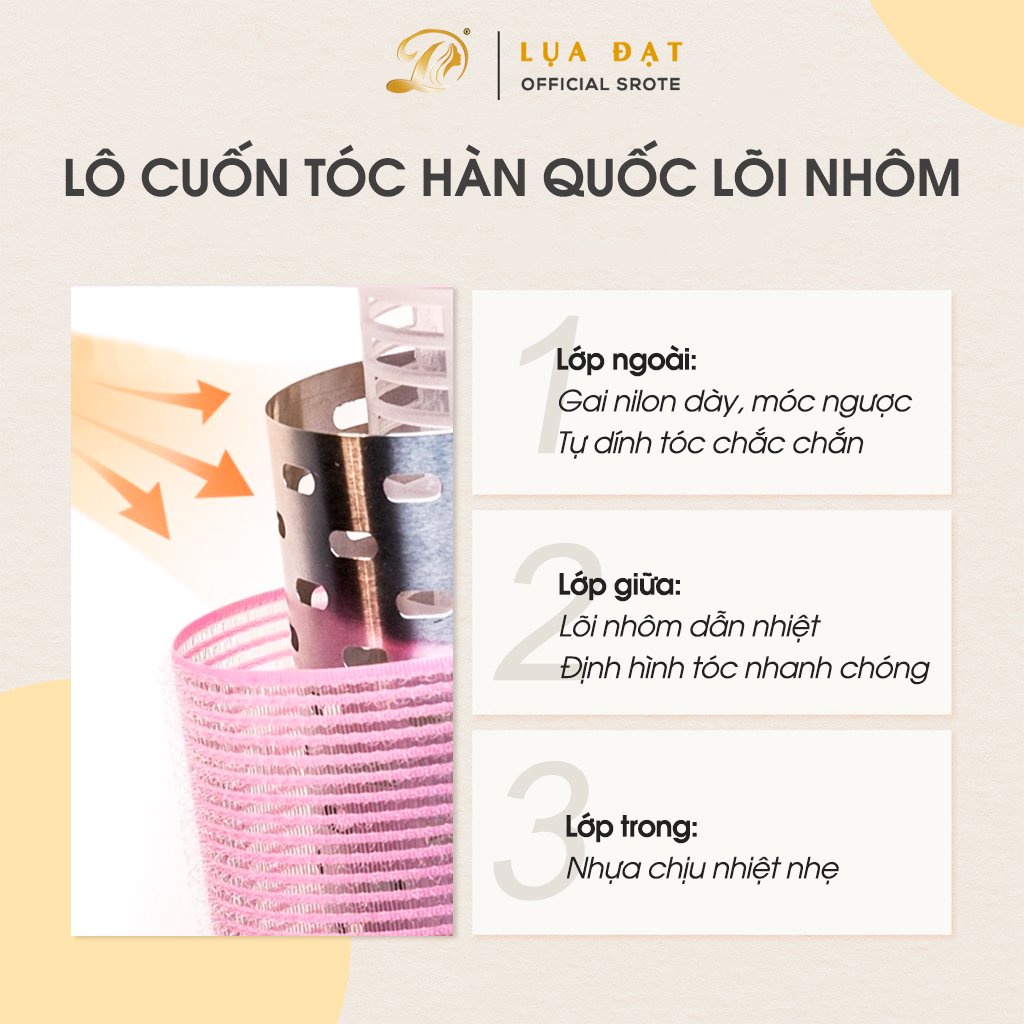 LỤA ĐẠT
OFFICIAL SROTE

LÔ CUỐN TÓC HÀN QUỐC LÕI NHÔM

1
Lớp ngoài:
Gai nilon dày, móc ngược
Tự dính tóc chắc chắn

2
Lớp giữa:
Lõi nhôm dẫn nhiệt
Định hình tóc nhanh chóng

3
Lớp trong:
Nhựa chịu nhiệt nhẹ